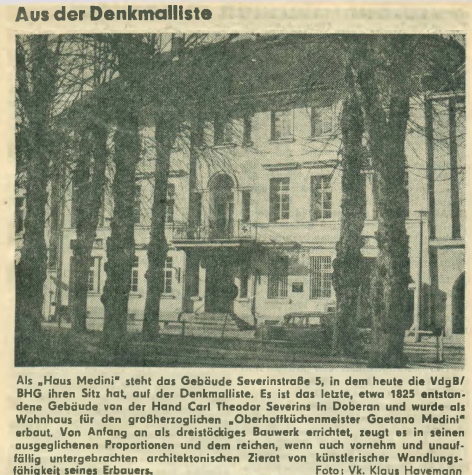 Aus der Denkmalliste

Als „Haus Medini" steht das Gebäude Severinstraße 5, in dem heute die VdgB/BHG ihren Sitz hat, auf der Denkmalliste. Es ist das letzte, etwa 1825 entstandene Gebäude von der Hand Carl Theodor Severins in Doberan und wurde als Wohnhaus für den großherzoglichen „Oberhoffküchenmeister Gaetano Medini" erbaut. Von Anfang an als dreistöckiges Bauwerk errichtet, zeugt es in seinen ausgeglichenen Proportionen und dem reichen, wenn auch vornehm und unauffällig untergebrachten architektonischen Zierat von künstlerischer Wandlungsfähigkeit seines Erbauers. Foto: Vk. Klaus Havemann